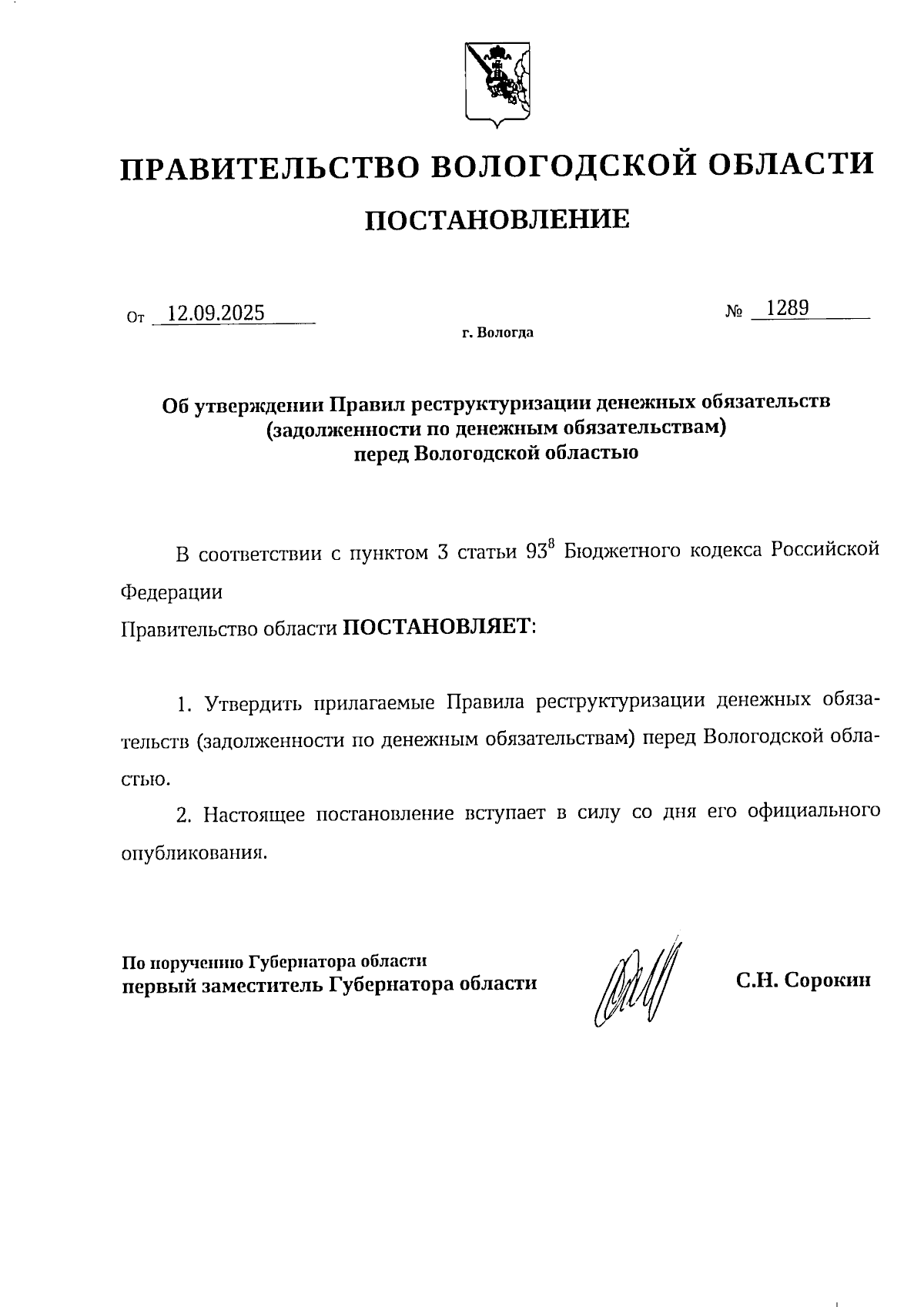 ПРАВИТЕЛЬСТВО ВОЛОГОДСКОЙ ОБЛАСТИ

ПОСТАНОВЛЕНИЕ

От 12.09.2025 № 1289

г. Вологда

Об утверждении Правил реструктуризации денежных обязательств (задолженности по денежным обязательствам) перед Вологодской областью

В соответствии с пунктом 3 статьи $93^8$ Бюджетного кодекса Российской Федерации

Правительство области ПОСТАНОВЛЯЕТ:

1. Утвердить прилагаемые Правила реструктуризации денежных обязательств (задолженности по денежным обязательствам) перед Вологодской областью.

2. Настоящее постановление вступает в силу со дня его официального опубликования.

По поручению Губернатора области
первый заместитель Губернатора области С.Н. Сорокин